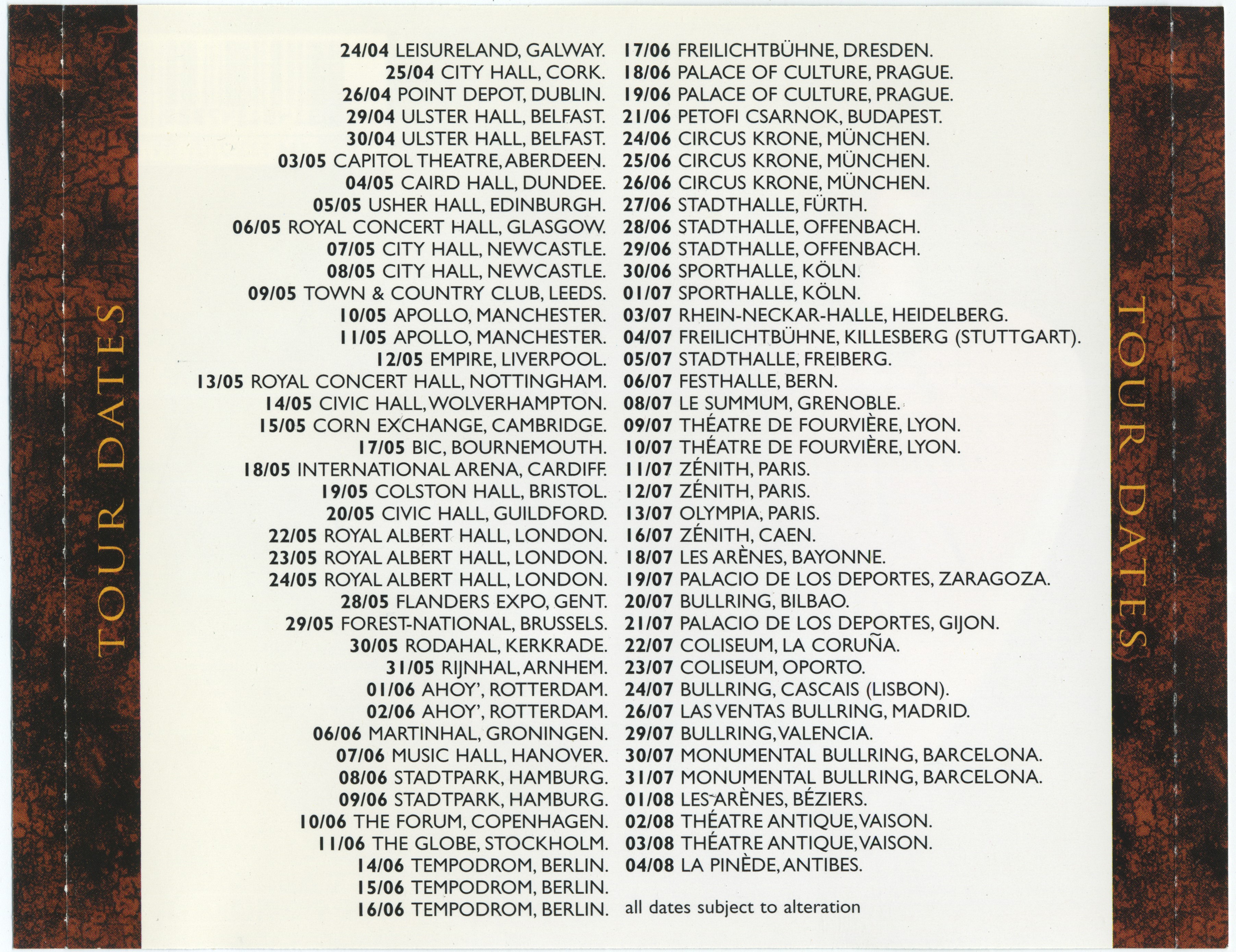 TOUR DATES

24/04 LEISURELAND, GALWAY.
25/04 CITY HALL, CORK.
26/04 POINT DEPOT, DUBLIN.
29/04 ULSTER HALL, BELFAST.
30/04 ULSTER HALL, BELFAST.
03/05 CAPITOL THEATRE, ABERDEEN.
04/05 CAIRD HALL, DUNDEE.
05/05 USHER HALL, EDINBURGH.
06/05 ROYAL CONCERT HALL, GLASGOW.
07/05 CITY HALL, NEWCASTLE.
08/05 CITY HALL, NEWCASTLE.
09/05 TOWN & COUNTRY CLUB, LEEDS.
10/05 APOLLO, MANCHESTER.
11/05 APOLLO, MANCHESTER.
12/05 EMPIRE, LIVERPOOL.
13/05 ROYAL CONCERT HALL, NOTTINGHAM.
14/05 CIVIC HALL, WOLVERHAMPTON.
15/05 CORN EXCHANGE, CAMBRIDGE.
17/05 BIC, BOURNEMOUTH.
18/05 INTERNATIONAL ARENA, CARDIFF.
19/05 COLSTON HALL, BRISTOL.
20/05 CIVIC HALL, GUILDFORD.
22/05 ROYAL ALBERT HALL, LONDON.
23/05 ROYAL ALBERT HALL, LONDON.
24/05 ROYAL ALBERT HALL, LONDON.
28/05 FLANDERS EXPO, GENT.
29/05 FOREST-NATIONAL, BRUSSELS.
30/05 RODAHAL, KERKRADE.
31/05 RIJNHAL, ARNHEM.
01/06 AHOY', ROTTERDAM.
02/06 AHOY', ROTTERDAM.
06/06 MARTINHAL, GRONINGEN.
07/06 MUSIC HALL, HANOVER.
08/06 STADTPARK, HAMBURG.
09/06 STADTPARK, HAMBURG.
10/06 THE FORUM, COPENHAGEN.
11/06 THE GLOBE, STOCKHOLM.
14/06 TEMPODROM, BERLIN.
15/06 TEMPODROM, BERLIN.
16/06 TEMPODROM, BERLIN.

17/06 FREILICHTBÜHNE, DRESDEN.
18/06 PALACE OF CULTURE, PRAGUE.
19/06 PALACE OF CULTURE, PRAGUE.
21/06 PETOFI CSARNOK, BUDAPEST.
24/06 CIRCUS KRONE, MÜNCHEN.
25/06 CIRCUS KRONE, MÜNCHEN.
26/06 CIRCUS KRONE, MÜNCHEN.
27/06 STADTHALLE, FÜRTH.
28/06 STADTHALLE, OFFENBACH.
29/06 STADTHALLE, OFFENBACH.
30/06 SPORTHALLE, KÖLN.
01/07 SPORTHALLE, KÖLN.
03/07 RHEIN-NECKAR-HALLE, HEIDELBERG.
04/07 FREILICHTBÜHNE, KILLESBERG (STUTTGART).
05/07 STADTHALLE, FREIBERG.
06/07 FESTHALLE, BERN.
08/07 LE SUMMUM, GRENOBLE.
09/07 THÉATRE DE FOURVIÈRE, LYON.
10/07 THÉATRE DE FOURVIÈRE, LYON.
11/07 ZÉNITH, PARIS.
12/07 ZÉNITH, PARIS.
13/07 OLYMPIA, PARIS.
16/07 ZÉNITH, CAEN.
18/07 LES ARÈNES, BAYONNE.
19/07 PALACIO DE LOS DEPORTES, ZARAGOZA.
20/07 BULLRING, BILBAO.
21/07 PALACIO DE LOS DEPORTES, GIJON.
22/07 COLISEUM, LA CORUÑA.
23/07 COLISEUM, OPORTO.
24/07 BULLRING, CASCAIS (LISBON).
26/07 LAS VENTAS BULLRING, MADRID.
29/07 BULLRING, VALENCIA.
30/07 MONUMENTAL BULLRING, BARCELONA.
31/07 MONUMENTAL BULLRING, BARCELONA.
01/08 LES ARÈNES, BÉZIERS.
02/08 THÉATRE ANTIQUE, VAISON.
03/08 THÉATRE ANTIQUE, VAISON.
04/08 LA PINÈDE, ANTIBES.

all dates subject to alteration

TOUR DATES